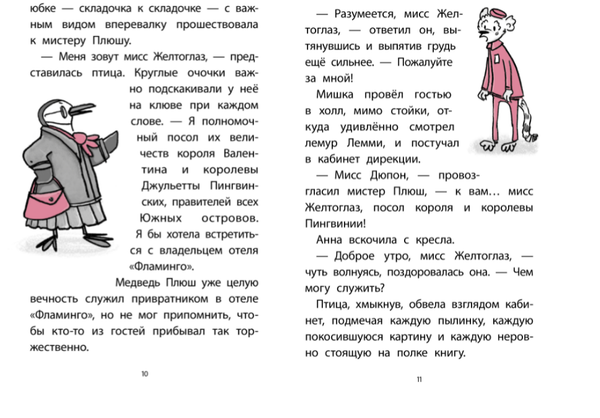 юбке — складочка к складочке — с важным видом вперевалку прошествовала к мистеру Плюшу.

— Меня зовут мисс Желтоглаз, — представилась птица. Круглые очочки важно подскакивали у неё на клюве при каждом слове. — Я полномочный посол их величеств короля Валентина и королевы Джульетты Пингвинских, правителей всех Южных островов. Я бы хотела встретиться с владельцем отеля «Фламинго».

Медведь Плюш уже целую вечность служил привратником в отеле «Фламинго», но не мог припомнить, чтобы кто-то из гостей прибывал так торжественно.

10

— Разумеется, мисс Желтоглаз, — ответил он, вытянувшись и выпятив грудь ещё сильнее. — Пожалуйте за мной!

Мишка провёл гостью в холл, мимо стойки, откуда удивлённо смотрел лемур Лемми, и постучал в кабинет дирекции.

— Мисс Дюпон, — провозгласил мистер Плюш, — к вам… мисс Желтоглаз, посол короля и королевы Пингвинии!

Анна вскочила с кресла.

— Доброе утро, мисс Желтоглаз, — чуть волнуясь, поздоровалась она. — Чем могу служить?

Птица, хмыкнув, обвела взглядом кабинет, подмечая каждую пылинку, каждую покосившуюся картину и каждую неровно стоящую на полке книгу.

11